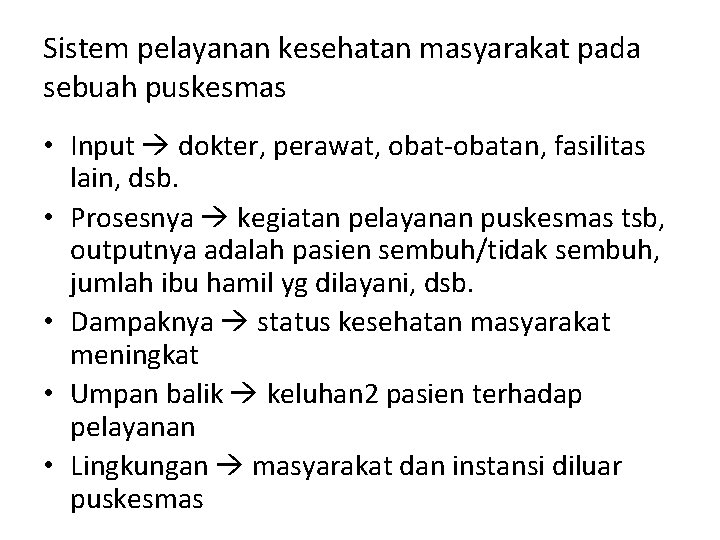 Sistem pelayanan kesehatan masyarakat pada sebuah puskesmas

• Input → dokter, perawat, obat-obatan, fasilitas lain, dsb.
• Prosesnya → kegiatan pelayanan puskesmas tsb, outputnya adalah pasien sembuh/tidak sembuh, jumlah ibu hamil yg dilayani, dsb.
• Dampaknya → status kesehatan masyarakat meningkat
• Umpan balik → keluhan2 pasien terhadap pelayanan
• Lingkungan → masyarakat dan instansi diluar puskesmas